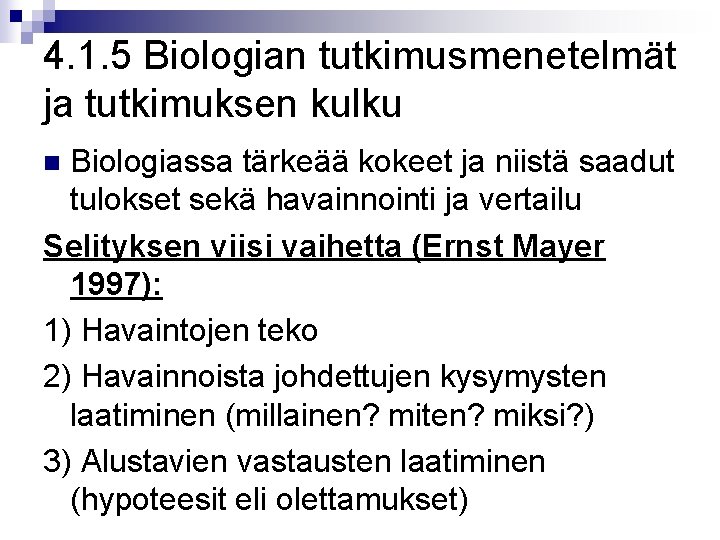 4.1.5 Biologian tutkimusmenetelmät ja tutkimuksen kulku

Biologiassa tärkeää kokeet ja niistä saadut tulokset sekä havainnointi ja vertailu

Selityksen viisi vaihetta (Ernst Mayer 1997):

1) Havaintojen teko

2) Havainnoista johdettujen kysymysten laatiminen (millainen? miten? miksi?)

3) Alustavien vastausten laatiminen (hypoteesit eli olettamukset)